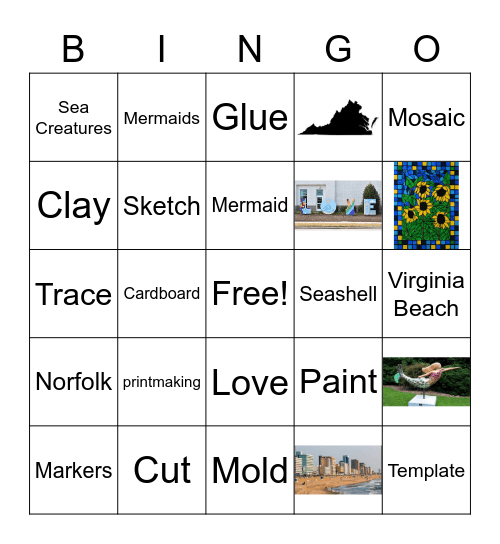 | B | I | N | G | O |
|---|---|---|---|---|
| Sea Creatures | Mermaids | Glue | | Mosaic |
| Clay | Sketch | Mermaid | LOVE | |
| Trace | Cardboard | Free! | Seashell | Virginia Beach |
| Norfolk | printmaking | Love | Paint | |
| Markers | Cut | Mold | | Template |